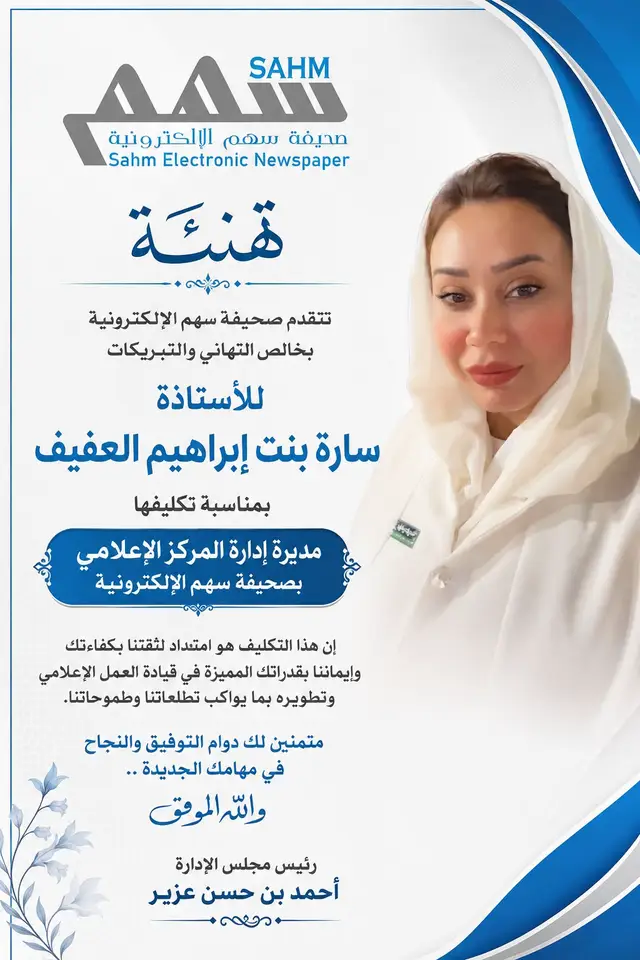 SAHM
سهم
صحيفة سهم الإلكترونية
Sahm Electronic Newspaper

تهنئة

تتقدم صحيفة سهم الإلكترونية
بخالص التهاني والتبريكات

للأستاذة
سارة بنت إبراهيم العفيف

بمناسبة تكليفها

مديرة إدارة المركز الإعلامي
بصحيفة سهم الإلكترونية

إن هذا التكليف هو امتداد لثقتنا بكفاءتك وإيماننا بقدراتك المميزة في قيادة العمل الإعلامي وتطويره بما يواكب تطلعاتنا وطموحاتنا.

متمنين لك دوام التوفيق والنجاح
في مهامك الجديدة ..

والله الموفق

رئيس مجلس الإدارة
أحمد بن حسن عزير